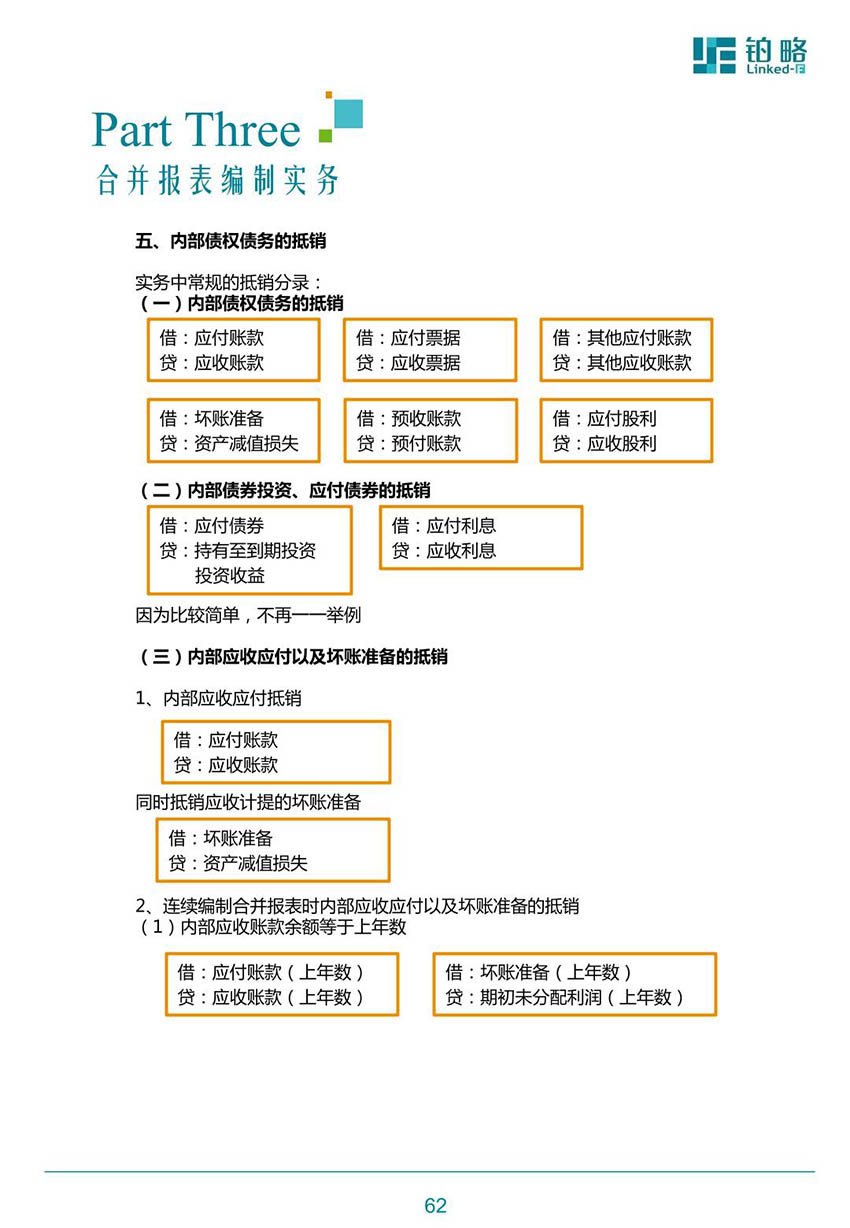 铂略
Linked-F

Part Three
合并报表编制实务

五、内部债权债务的抵销

实务中常规的抵销分录：
（一）内部债权债务的抵销

借：应付账款
贷：应收账款

借：应付票据
贷：应收票据

借：其他应付账款
贷：其他应收账款

借：坏账准备
贷：资产减值损失

借：预收账款
贷：预付账款

借：应付股利
贷：应收股利

（二）内部债券投资、应付债券的抵销

借：应付债券
贷：持有至到期投资
投资收益

借：应付利息
贷：应收利息

因为比较简单，不再一一举例

（三）内部应收应付以及坏账准备的抵销

1、内部应收应付抵销

借：应付账款
贷：应收账款

同时抵销应收计提的坏账准备

借：坏账准备
贷：资产减值损失

2、连续编制合并报表时内部应收应付以及坏账准备的抵销
（1）内部应收账款余额等于上年数

借：应付账款（上年数）
贷：应收账款（上年数）

借：坏账准备（上年数）
贷：期初未分配利润（上年数）

62